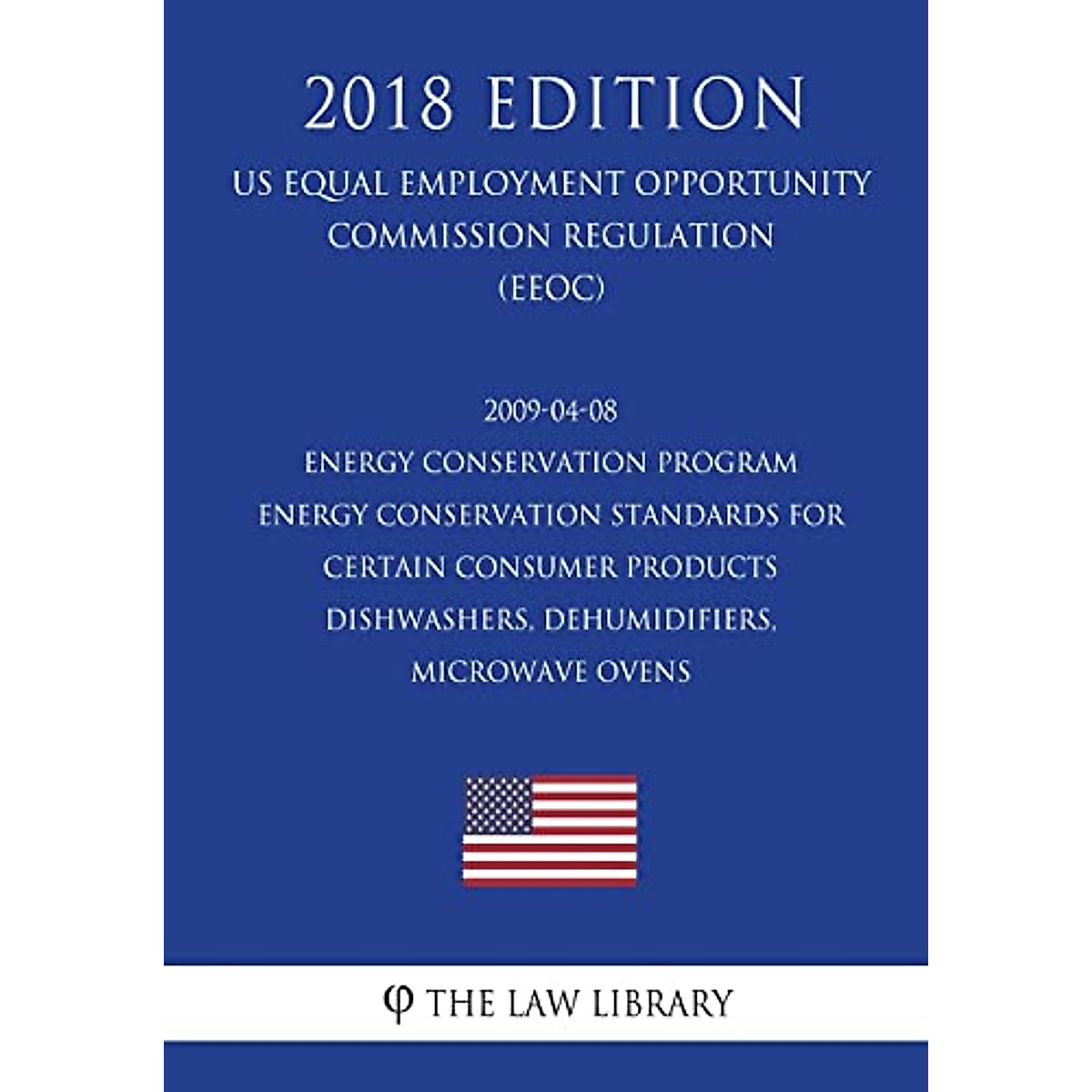 2018 EDITION

US EQUAL EMPLOYMENT OPPORTUNITY COMMISSION REGULATION (EEOC)

2009-04-08
ENERGY CONSERVATION PROGRAM
ENERGY CONSERVATION STANDARDS FOR CERTAIN CONSUMER PRODUCTS
DISHWASHERS, DEHUMIDIFIERS, MICROWAVE OVENS

φ THE LAW LIBRARY